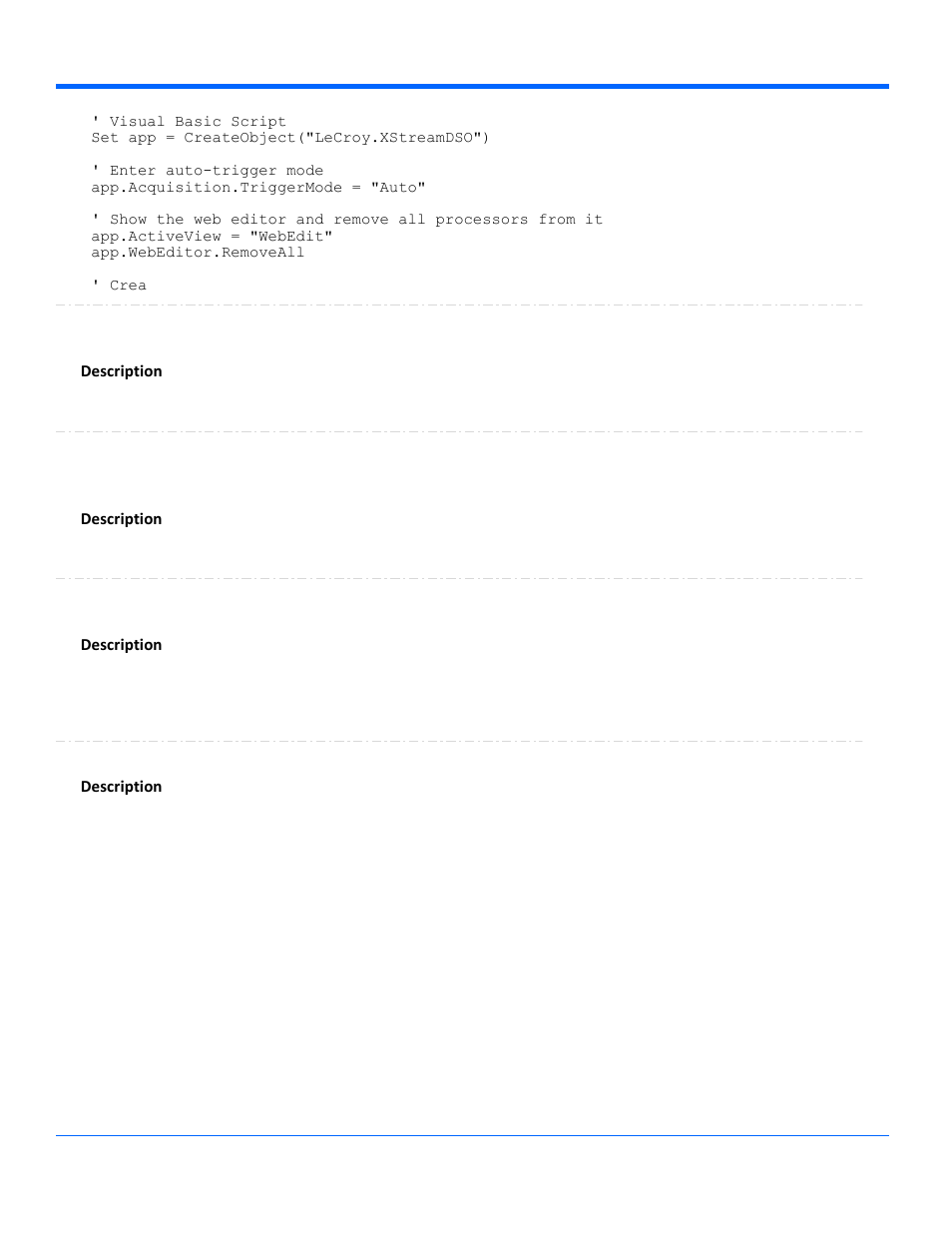 ' Visual Basic Script
Set app = CreateObject("LeCroy.XStreamDSO")

' Enter auto-trigger mode
app.Acquisition.TriggerMode = "Auto"

' Show the web editor and remove all processors from it
app.ActiveView = "WebEdit"
app.WebEditor.RemoveAll

' Crea

Description

Description

Description

Description